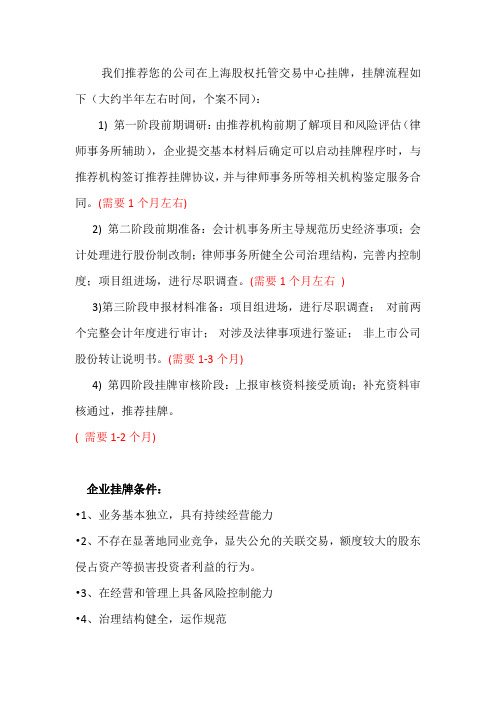 我们推荐您的公司在上海股权托管交易中心挂牌，挂牌流程如下（大约半年左右时间，个案不同）：

1) 第一阶段前期调研：由推荐机构前期了解项目和风险评估（律师事务所辅助），企业提交基本材料后确定可以启动挂牌程序时，与推荐机构签订推荐挂牌协议，并与律师事务所等相关机构鉴定服务合同。(需要 1 个月左右)

2) 第二阶段前期准备：会计机事务所主导规范历史经济事项；会计处理进行股份制改制；律师事务所健全公司治理结构，完善内控制度；项目组进场，进行尽职调查。(需要 1 个月左右 )

3)第三阶段申报材料准备：项目组进场，进行尽职调查； 对前两个完整会计年度进行审计； 对涉及法律事项进行鉴证； 非上市公司股份转让说明书。(需要 1-3 个月)

4) 第四阶段挂牌审核阶段：上报审核资料接受质询；补充资料审核通过，推荐挂牌。

( 需要 1-2 个月)

企业挂牌条件：

•1、业务基本独立，具有持续经营能力

•2、不存在显著地同业竞争，显失公允的关联交易，额度较大的股东侵占资产等损害投资者利益的行为。

•3、在经营和管理上具备风险控制能力

•4、治理结构健全，运作规范